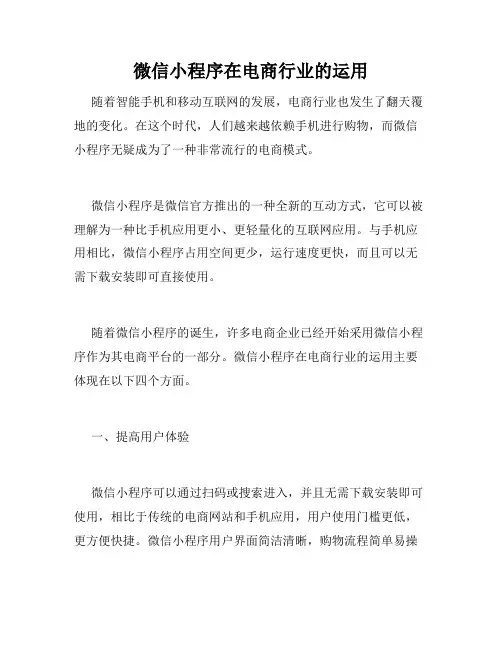 微信小程序在电商行业的运用

随着智能手机和移动互联网的发展，电商行业也发生了翻天覆地的变化。在这个时代，人们越来越依赖手机进行购物，而微信小程序无疑成为了一种非常流行的电商模式。

微信小程序是微信官方推出的一种全新的互动方式，它可以被理解为一种比手机应用更小、更轻量化的互联网应用。与手机应用相比，微信小程序占用空间更少，运行速度更快，而且可以无需下载安装即可直接使用。

随着微信小程序的诞生，许多电商企业已经开始采用微信小程序作为其电商平台的一部分。微信小程序在电商行业的运用主要体现在以下四个方面。

一、提高用户体验

微信小程序可以通过扫码或搜索进入，并且无需下载安装即可使用，相比于传统的电商网站和手机应用，用户使用门槛更低，更方便快捷。微信小程序用户界面简洁清晰，购物流程简单易操